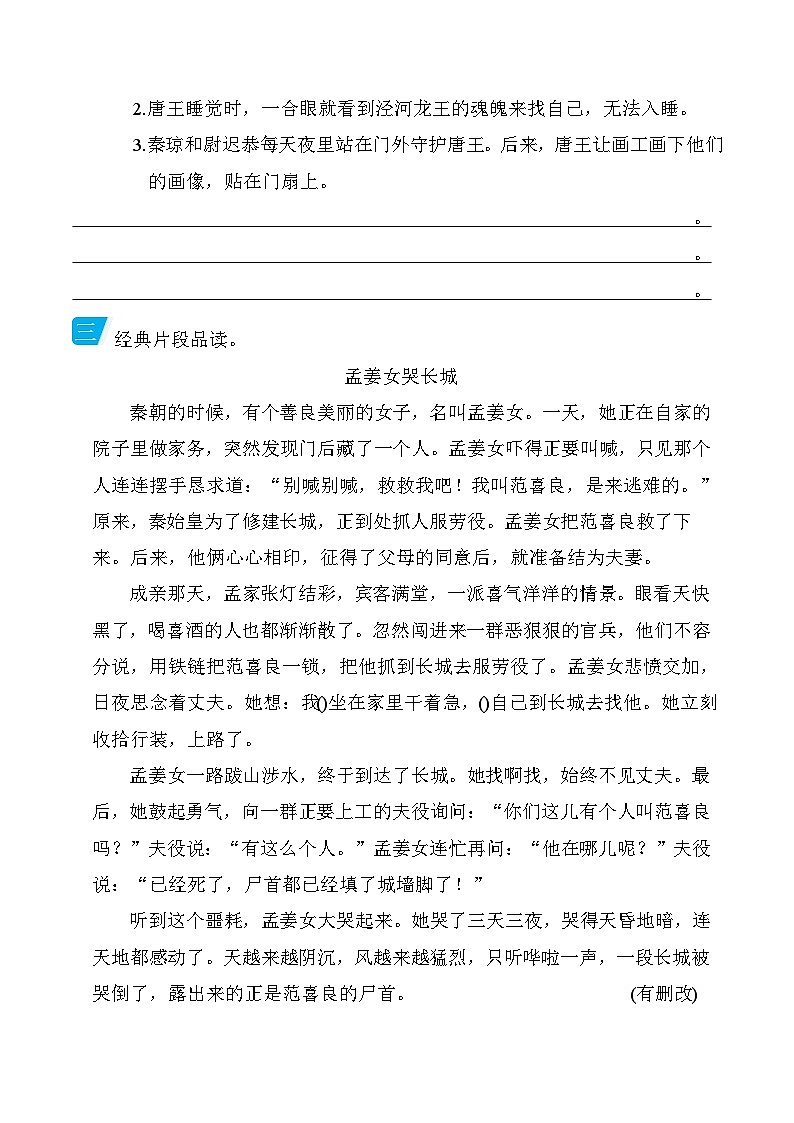 2.唐王睡觉时，一合眼就看到泾河龙王的魂魄来找自己，无法入睡。

3.秦琼和尉迟恭每天夜里站在门外守护唐王。后来，唐王让画工画下他们的画像，贴在门扇上。

。

。

。

三 经典片段品读。

孟姜女哭长城

秦朝的时候，有个善良美丽的女子，名叫孟姜女。一天，她正在自家的院子里做家务，突然发现门后藏了一个人。孟姜女吓得正要叫喊，只见那个人连连摆手恳求道：“别喊别喊，救救我吧！我叫范喜良，是来逃难的。”原来，秦始皇为了修建长城，正到处抓人服劳役。孟姜女把范喜良救了下来。后来，他俩心心相印，征得了父母的同意后，就准备结为夫妻。

成亲那天，孟家张灯结彩，宾客满堂，一派喜气洋洋的情景。眼看天快黑了，喝喜酒的人也都渐渐散了。忽然闯进来一群恶狠狠的官兵，他们不容分说，用铁链把范喜良一锁，把他抓到长城去服劳役了。孟姜女悲愤交加，日夜思念着丈夫。她想：我()坐在家里干着急，()自己到长城去找他。她立刻收拾行装，上路了。

孟姜女一路跋山涉水，终于到达了长城。她找啊找，始终不见丈夫。最后，她鼓起勇气，向一群正要上工的夫役询问：“你们这儿有个人叫范喜良吗？”夫役说：“有这么个人。”孟姜女连忙再问：“他在哪儿呢？”夫役说：“已经死了，尸首都已经填了城墙脚了！”

听到这个噩耗，孟姜女大哭起来。她哭了三天三夜，哭得天昏地暗，连天地都感动了。天越来越阴沉，风越来越猛烈，只听哗啦一声，一段长城被哭倒了，露出来的正是范喜良的尸首。 (有删改)